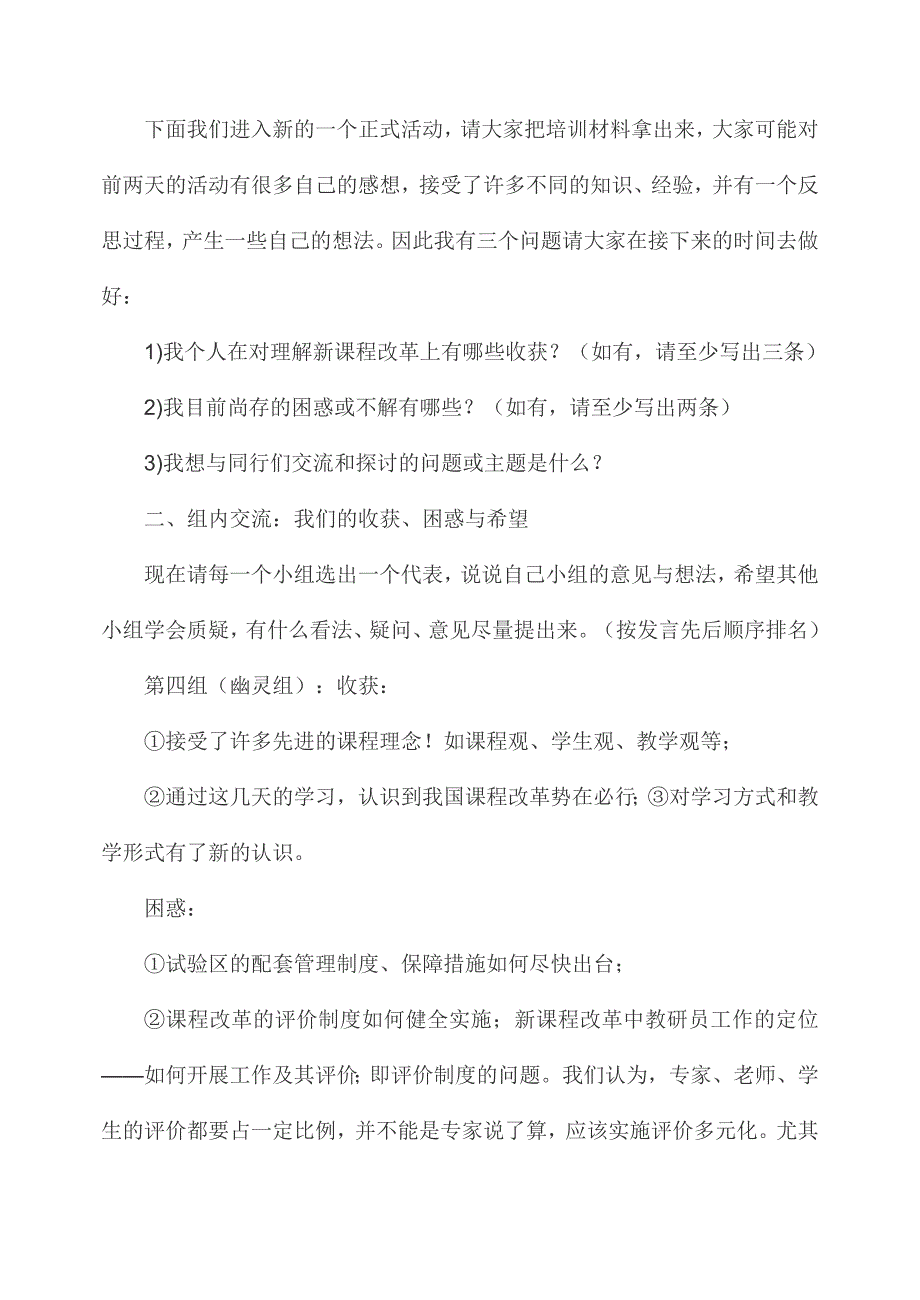 下面我们进入新的一个正式活动，请大家把培训材料拿出来，大家可能对前两天的活动有很多自己的感想，接受了许多不同的知识、经验，并有一个反思过程，产生一些自己的想法。因此我有三个问题请大家在接下来的时间去做好：

1)我个人在对理解新课程改革上有哪些收获？（如有，请至少写出三条）

2)我目前尚存的困惑或不解有哪些？（如有，请至少写出两条）

3)我想与同行们交流和探讨的问题或主题是什么？

二、组内交流：我们的收获、困惑与希望

现在请每一个小组选出一个代表，说说自己小组的意见与想法，希望其他小组学会质疑，有什么看法、疑问、意见尽量提出来。（按发言先后顺序排名）

第四组（幽灵组）：收获：

①接受了许多先进的课程理念！如课程观、学生观、教学观等；

②通过这几天的学习，认识到我国课程改革势在必行；③对学习方式和教学形式有了新的认识。

困惑：

①试验区的配套管理制度、保障措施如何尽快出台；

②课程改革的评价制度如何健全实施；新课程改革中教研员工作的定位——如何开展工作及其评价；即评价制度的问题。我们认为，专家、老师、学生的评价都要占一定比例，并不能是专家说了算，应该实施评价多元化。尤其